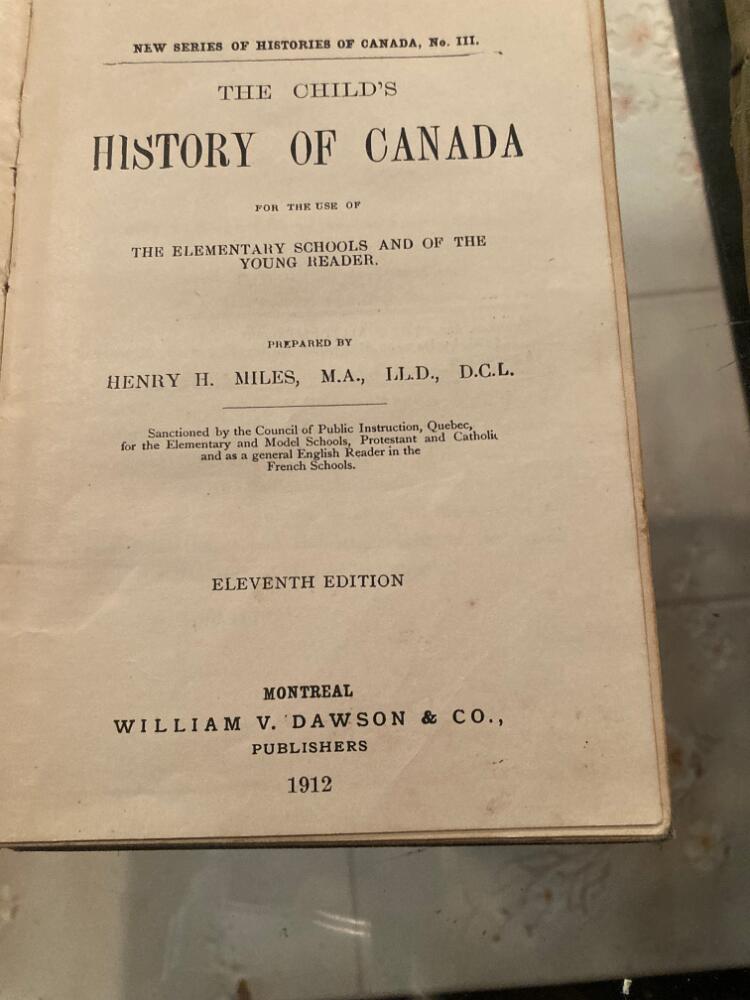 NEW SERIES OF HISTORIES OF CANADA, No. III.

THE CHILD'S

HISTORY OF CANADA

FOR THE USE OF

THE ELEMENTARY SCHOOLS AND OF THE YOUNG READER.

PREPARED BY

HENRY H. MILES, M.A., LL.D., D.C.L.

Sanctioned by the Council of Public Instruction, Quebec, for the Elementary and Model Schools, Protestant and Catholic and as a general English Reader in the French Schools.

ELEVENTH EDITION

MONTREAL
WILLIAM V. DAWSON & CO.,
PUBLISHERS

1912